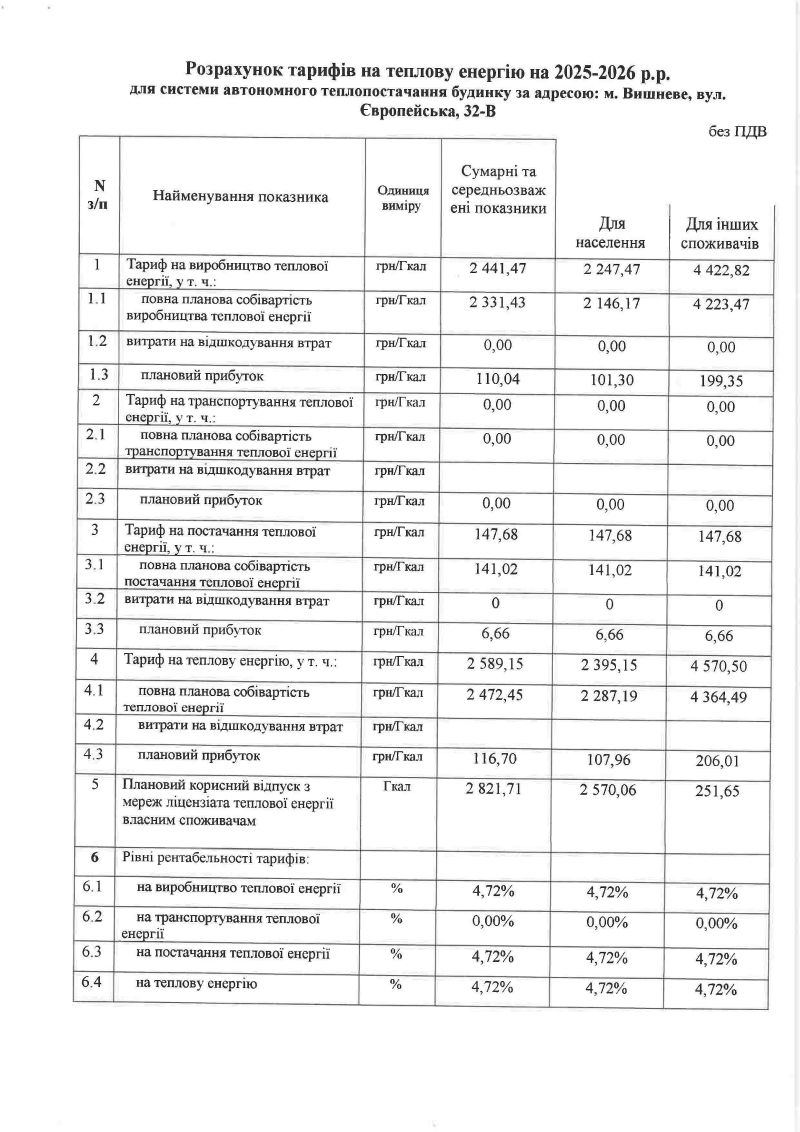 Розрахунок тарифів на теплову енергію на 2025-2026 р.р.
для системи автономного теплопостачання будинку за адресою: м. Вишневе, вул. Європейська, 32-В

без ПДВ

| N з/п | Найменування показника | Одиниця виміру | Сумарні та середньозважені показники | Для населення | Для інших споживачів |
|---|---|---|---|---|---|
| 1 | Тариф на виробництво теплової енергії, у т. ч.: | грн/Гкал | 2 441,47 | 2 247,47 | 4 422,82 |
| 1.1 | повна планова собівартість виробництва теплової енергії | грн/Гкал | 2 331,43 | 2 146,17 | 4 223,47 |
| 1.2 | витрати на відшкодування втрат | грн/Гкал | 0,00 | 0,00 | 0,00 |
| 1.3 | плановий прибуток | грн/Гкал | 110,04 | 101,30 | 199,35 |
| 2 | Тариф на транспортування теплової енергії, у т. ч.: | грн/Гкал | 0,00 | 0,00 | 0,00 |
| 2.1 | повна планова собівартість транспортування теплової енергії | грн/Гкал | 0,00 | 0,00 | 0,00 |
| 2.2 | витрати на відшкодування втрат | грн/Гкал | | | |
| 2.3 | плановий прибуток | грн/Гкал | 0,00 | 0,00 | 0,00 |
| 3 | Тариф на постачання теплової енергії, у т. ч.: | грн/Гкал | 147,68 | 147,68 | 147,68 |
| 3.1 | повна планова собівартість постачання теплової енергії | грн/Гкал | 141,02 | 141,02 | 141,02 |
| 3.2 | витрати на відшкодування втрат | грн/Гкал | 0 | 0 | 0 |
| 3.3 | плановий прибуток | грн/Гкал | 6,66 | 6,66 | 6,66 |
| 4 | Тариф на теплову енергію, у т. ч.: | грн/Гкал | 2 589,15 | 2 395,15 | 4 570,50 |
| 4.1 | повна планова собівартість теплової енергії | грн/Гкал | 2 472,45 | 2 287,19 | 4 364,49 |
| 4.2 | витрати на відшкодування втрат | грн/Гкал | | | |
| 4.3 | плановий прибуток | грн/Гкал | 116,70 | 107,96 | 206,01 |
| 5 | Плановий корисний відпуск з мереж ліцензіата теплової енергії власним споживачам | Гкал | 2 821,71 | 2 570,06 | 251,65 |
| 6 | Рівні рентабельності тарифів: | | | | |
| 6.1 | на виробництво теплової енергії | % | 4,72% | 4,72% | 4,72% |
| 6.2 | на транспортування теплової енергії | % | 0,00% | 0,00% | 0,00% |
| 6.3 | на постачання теплової енергії | % | 4,72% | 4,72% | 4,72% |
| 6.4 | на теплову енергію | % | 4,72% | 4,72% | 4,72% |